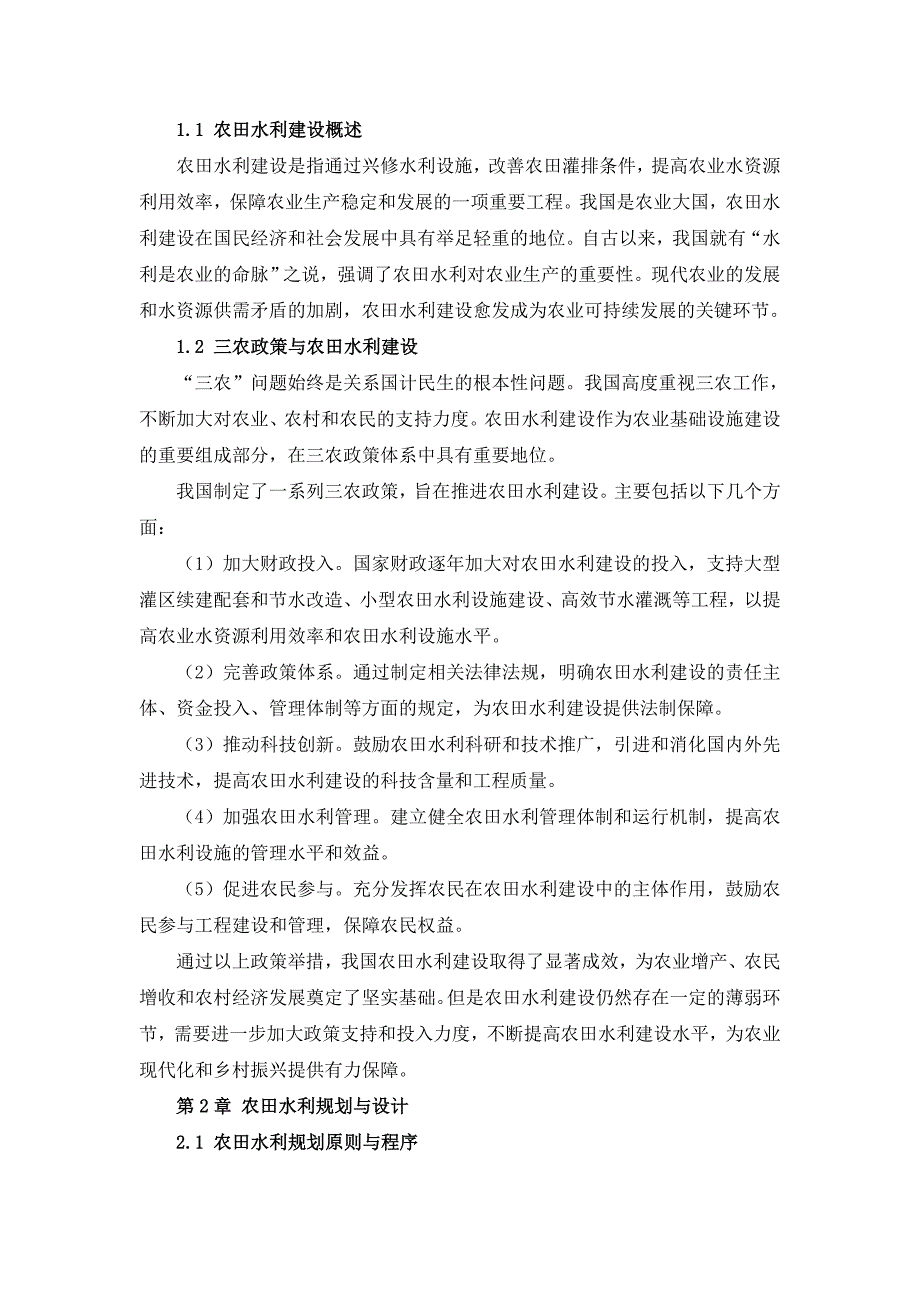 1.1 农田水利建设概述

农田水利建设是指通过兴修水利设施，改善农田灌排条件，提高农业水资源利用效率，保障农业生产稳定和发展的一项重要工程。我国是农业大国，农田水利建设在国民经济和社会发展中具有举足轻重的地位。自古以来，我国就有“水利是农业的命脉”之说，强调了农田水利对农业生产的重要性。现代农业的发展和水资源供需矛盾的加剧，农田水利建设愈发成为农业可持续发展的关键环节。

1.2 三农政策与农田水利建设

“三农”问题始终是关系国计民生的根本性问题。我国高度重视三农工作，不断加大对农业、农村和农民的支持力度。农田水利建设作为农业基础设施建设的重要组成部分，在三农政策体系中具有重要地位。

我国制定了一系列三农政策，旨在推进农田水利建设。主要包括以下几个方面：

（1）加大财政投入。国家财政逐年加大对农田水利建设的投入，支持大型灌区续建配套和节水改造、小型农田水利设施建设、高效节水灌溉等工程，以提高农业水资源利用效率和农田水利设施水平。

（2）完善政策体系。通过制定相关法律法规，明确农田水利建设的责任主体、资金投入、管理体制等方面的规定，为农田水利建设提供法制保障。

（3）推动科技创新。鼓励农田水利科研和技术推广，引进和消化国内外先进技术，提高农田水利建设的科技含量和工程质量。

（4）加强农田水利管理。建立健全农田水利管理体制和运行机制，提高农田水利设施的管理水平和效益。

（5）促进农民参与。充分发挥农民在农田水利建设中的主体作用，鼓励农民参与工程建设和管理，保障农民权益。

通过以上政策举措，我国农田水利建设取得了显著成效，为农业增产、农民增收和农村经济发展奠定了坚实基础。但是农田水利建设仍然存在一定的薄弱环节，需要进一步加大政策支持和投入力度，不断提高农田水利建设水平，为农业现代化和乡村振兴提供有力保障。

第 2 章 农田水利规划与设计

2.1 农田水利规划原则与程序